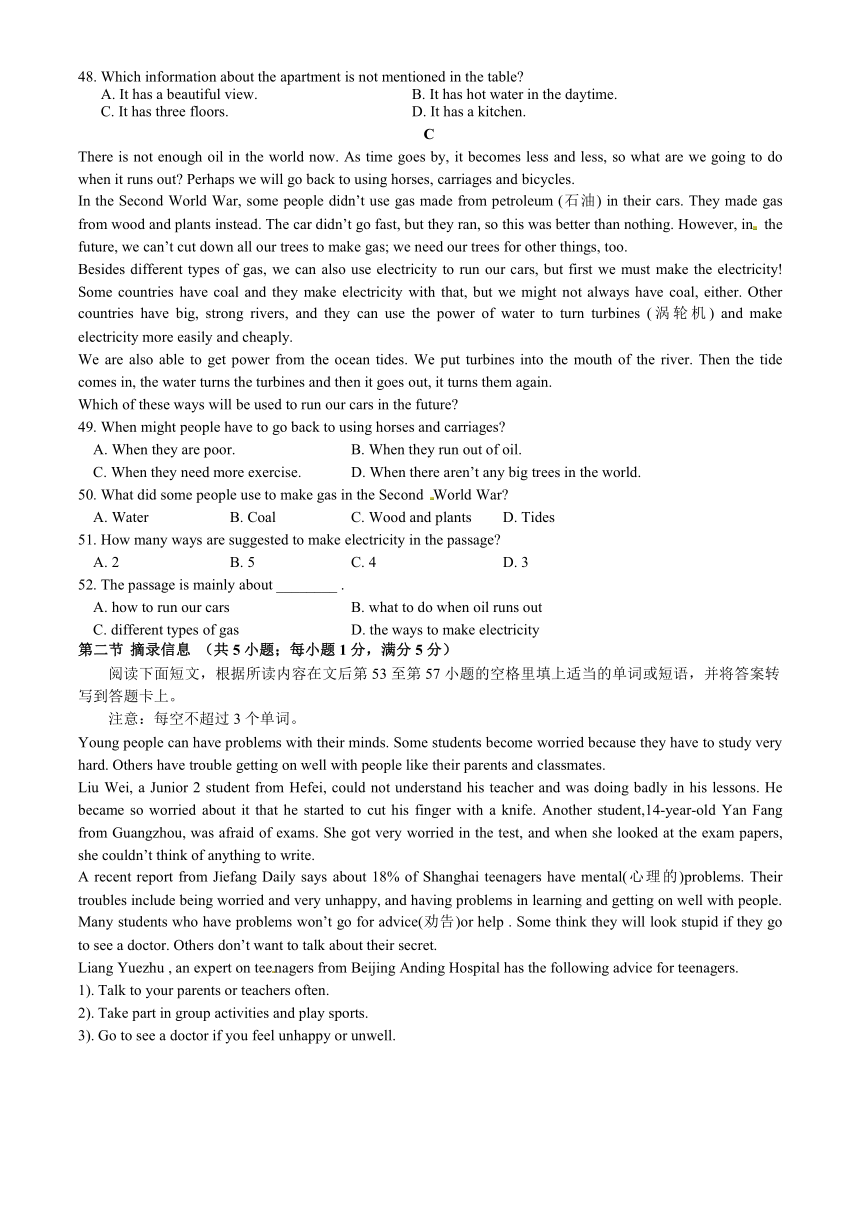 48. Which information about the apartment is not mentioned in the table?
A. It has a beautiful view.
B. It has hot water in the daytime.
C. It has three floors.
D. It has a kitchen.

C

There is not enough oil in the world now. As time goes by, it becomes less and less, so what are we going to do when it runs out? Perhaps we will go back to using horses, carriages and bicycles.

In the Second World War, some people didn't use gas made from petroleum (石油) in their cars. They made gas from wood and plants instead. The car didn't go fast, but they ran, so this was better than nothing. However, in the future, we can't cut down all our trees to make gas; we need our trees for other things, too.

Besides different types of gas, we can also use electricity to run our cars, but first we must make the electricity! Some countries have coal and they make electricity with that, but we might not always have coal, either. Other countries have big, strong rivers, and they can use the power of water to turn turbines (涡轮机) and make electricity more easily and cheaply.

We are also able to get power from the ocean tides. We put turbines into the mouth of the river. Then the tide comes in, the water turns the turbines and then it goes out, it turns them again.

Which of these ways will be used to run our cars in the future?

49. When might people have to go back to using horses and carriages?
A. When they are poor.
B. When they run out of oil.
C. When they need more exercise.
D. When there aren't any big trees in the world.

50. What did some people use to make gas in the Second World War?
A. Water
B. Coal
C. Wood and plants
D. Tides

51. How many ways are suggested to make electricity in the passage?
A. 2
B. 5
C. 4
D. 3

52. The passage is mainly about ________ .
A. how to run our cars
B. what to do when oil runs out
C. different types of gas
D. the ways to make electricity

第二节 摘录信息 （共 5 小题；每小题 1 分，满分 5 分）

阅读下面短文，根据所读内容在文后第 53 至第 57 小题的空格里填上适当的单词或短语，并将答案转写到答题卡上。

注意：每空不超过 3 个单词。

Young people can have problems with their minds. Some students become worried because they have to study very hard. Others have trouble getting on well with people like their parents and classmates.

Liu Wei, a Junior 2 student from Hefei, could not understand his teacher and was doing badly in his lessons. He became so worried about it that he started to cut his finger with a knife. Another student,14-year-old Yan Fang from Guangzhou, was afraid of exams. She got very worried in the test, and when she looked at the exam papers, she couldn't think of anything to write.

A recent report from Jiefang Daily says about 18% of Shanghai teenagers have mental(心理的)problems. Their troubles include being worried and very unhappy, and having problems in learning and getting on well with people. Many students who have problems won't go for advice(劝告)or help . Some think they will look stupid if they go to see a doctor. Others don't want to talk about their secret.

Liang Yuezhu , an expert on teenagers from Beijing Anding Hospital has the following advice for teenagers.

1). Talk to your parents or teachers often.

2). Take part in group activities and play sports.

3). Go to see a doctor if you feel unhappy or unwell.